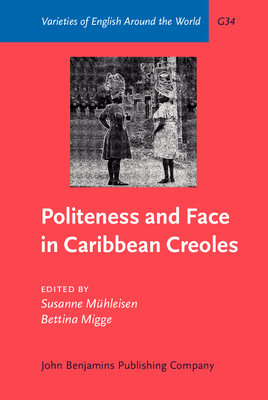 Varieties of English Around the World G34

Politeness and Face in Caribbean Creoles

EDITED BY
Susanne Mühleisen
Bettina Migge

John Benjamins Publishing Company